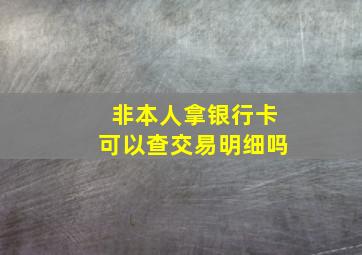 非本人拿银行卡
可以查交易明细吗